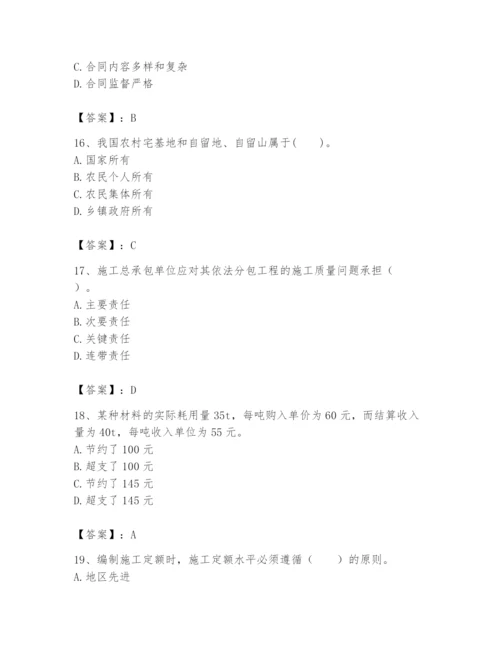 C. 合同内容多样和复杂
D. 合同监督严格

【答案】：B

16、我国农村宅基地和自留地、自留山属于(　　)。
A. 国家所有
B. 农民个人所有
C. 农民集体所有
D. 乡镇政府所有

【答案】：C

17、施工总承包单位应对其依法分包工程的施工质量问题承担（　　）。
A. 主要责任
B. 次要责任
C. 关键责任
D. 连带责任

【答案】：D

18、某种材料的实际耗用量 35t，每吨购入单价为 60 元，而结算收入量为 40t，每吨收入单位为 55 元。
A. 节约了 100 元
B. 超支了 100 元
C. 节约了 145 元
D. 超支了 145 元

【答案】：A

19、编制施工定额时，施工定额水平必须遵循（　　）的原则。
A. 地区先进